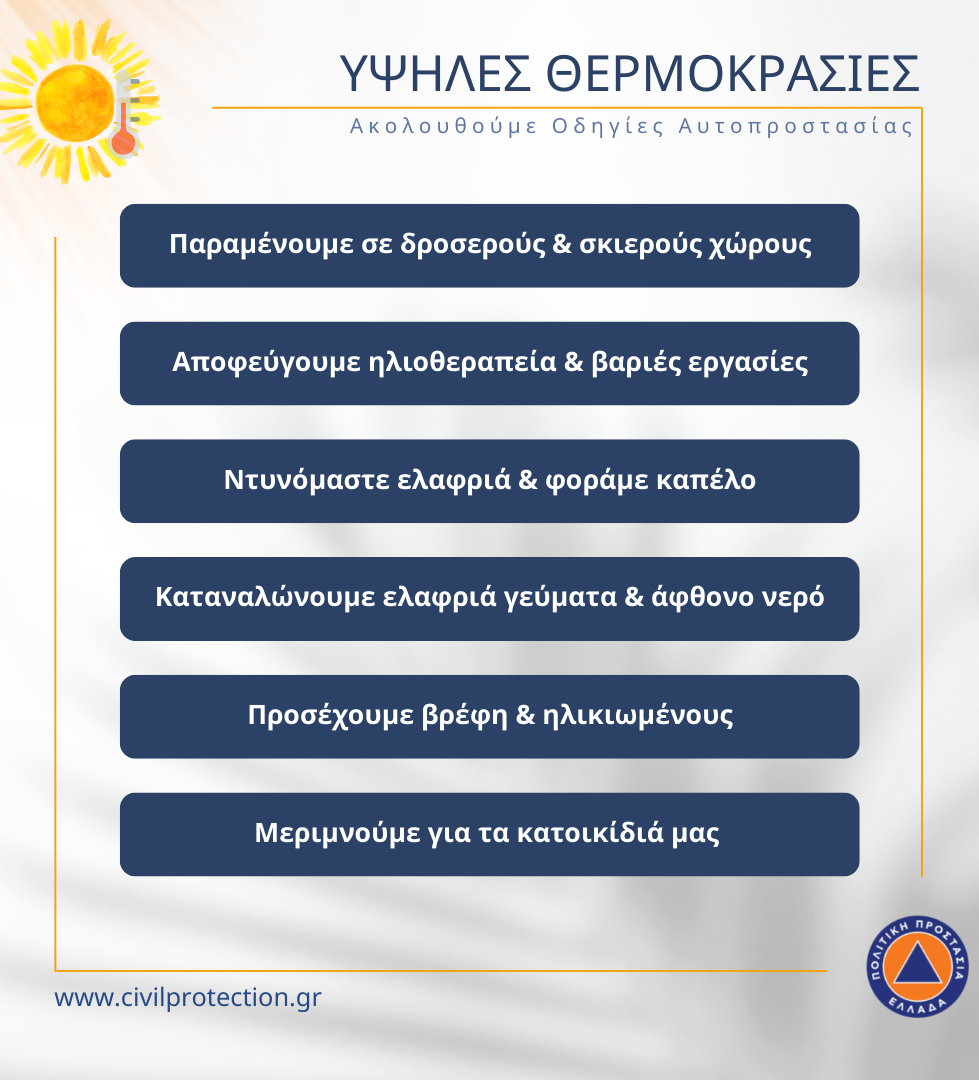 ΥΨΗΛΕΣ ΘΕΡΜΟΚΡΑΣΙΕΣ

Ακολουθούμε Οδηγίες Αυτοπροστασίας

Παραμένουμε σε δροσερούς & σκιερούς χώρους

Αποφεύγουμε ηλιοθεραπεία & βαριές εργασίες

Ντυνόμαστε ελαφριά & φοράμε καπέλο

Καταναλώνουμε ελαφριά γεύματα & άφθονο νερό

Προσέχουμε βρέφη & ηλικιωμένους

Μεριμνούμε για τα κατοικίδιά μας

www.civilprotection.gr

ΠΟΛΙΤΙΚΗ ΠΡΟΣΤΑΣΙΑ ΕΛΛΑΔΑ